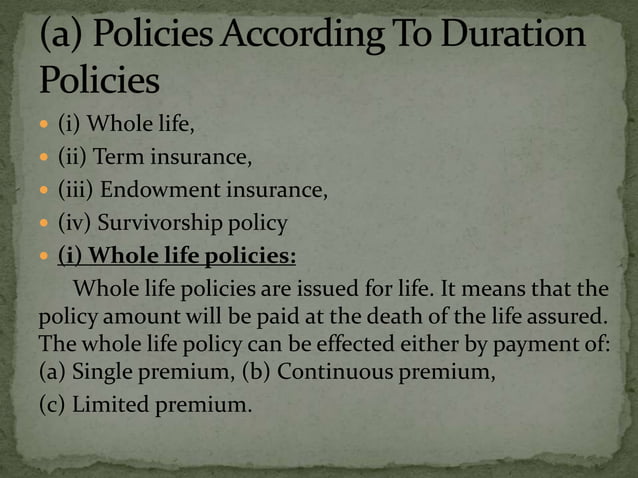 (a) Policies According To Duration Policies

- (i) Whole life,
- (ii) Term insurance,
- (iii) Endowment insurance,
- (iv) Survivorship policy
- (i) Whole life policies:

Whole life policies are issued for life. It means that the policy amount will be paid at the death of the life assured. The whole life policy can be effected either by payment of: (a) Single premium, (b) Continuous premium,
(c) Limited premium.